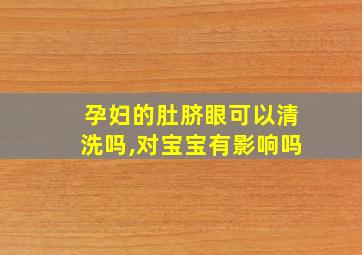 孕妇的肚脐眼可以清洗吗,对宝宝有影响吗